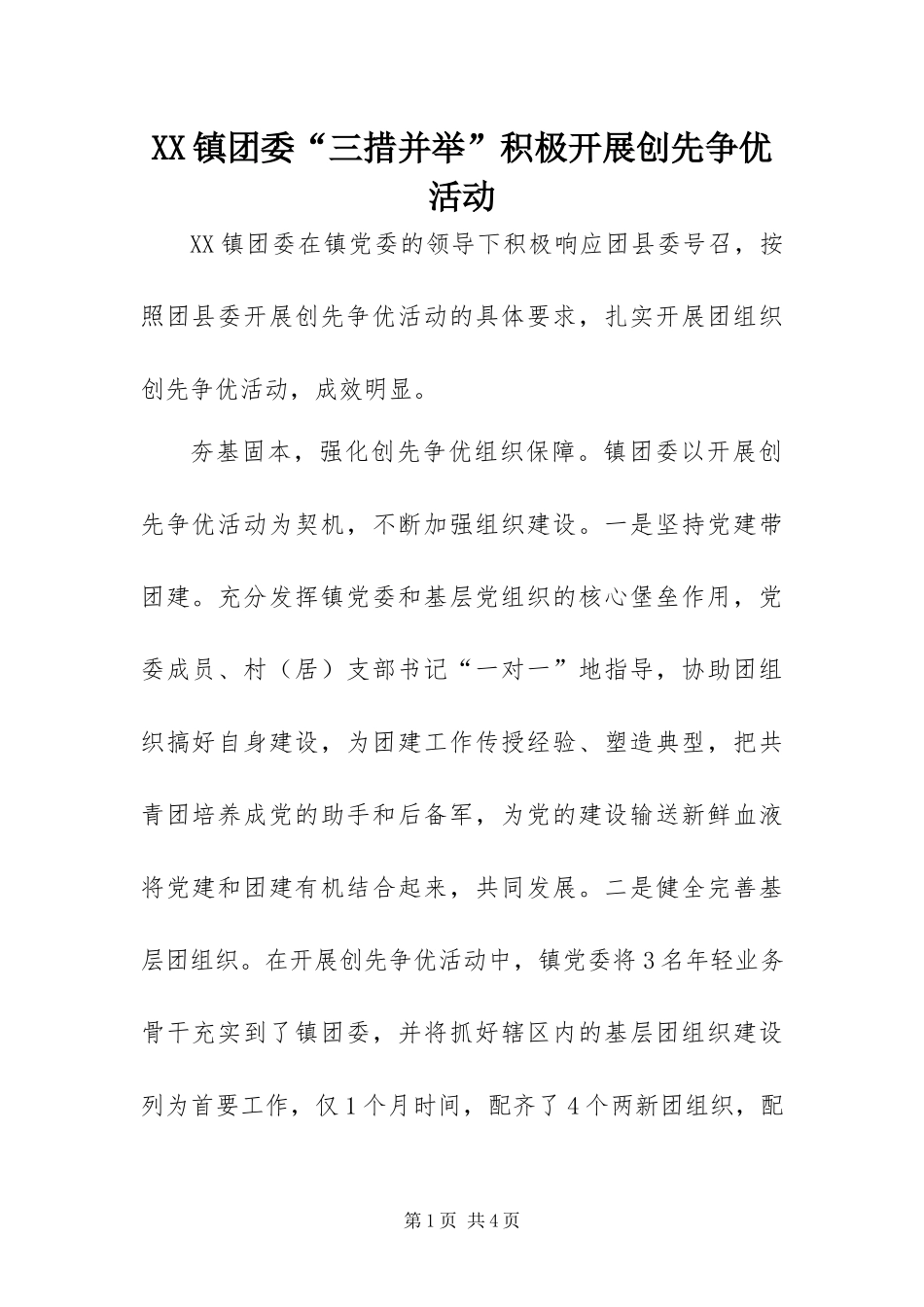 XX镇团委“三措并举”积极开展创先争优活动

XX镇团委在镇党委的领导下积极响应团县委号召，按照团县委开展创先争优活动的具体要求，扎实开展团组织创先争优活动，成效明显。

夯基固本，强化创先争优组织保障。镇团委以开展创先争优活动为契机，不断加强组织建设。一是坚持党建带团建。充分发挥镇党委和基层党组织的核心堡垒作用，党委成员、村（居）支部书记“一对一”地指导，协助团组织搞好自身建设，为团建工作传授经验、塑造典型，把共青团培养成党的助手和后备军，为党的建设输送新鲜血液将党建和团建有机结合起来，共同发展。二是健全完善基层团组织。在开展创先争优活动中，镇党委将3名年轻业务骨干充实到了镇团委，并将抓好辖区内的基层团组织建设列为首要工作，仅1个月时间，配齐了4个两新团组织，配

第1页 共4页